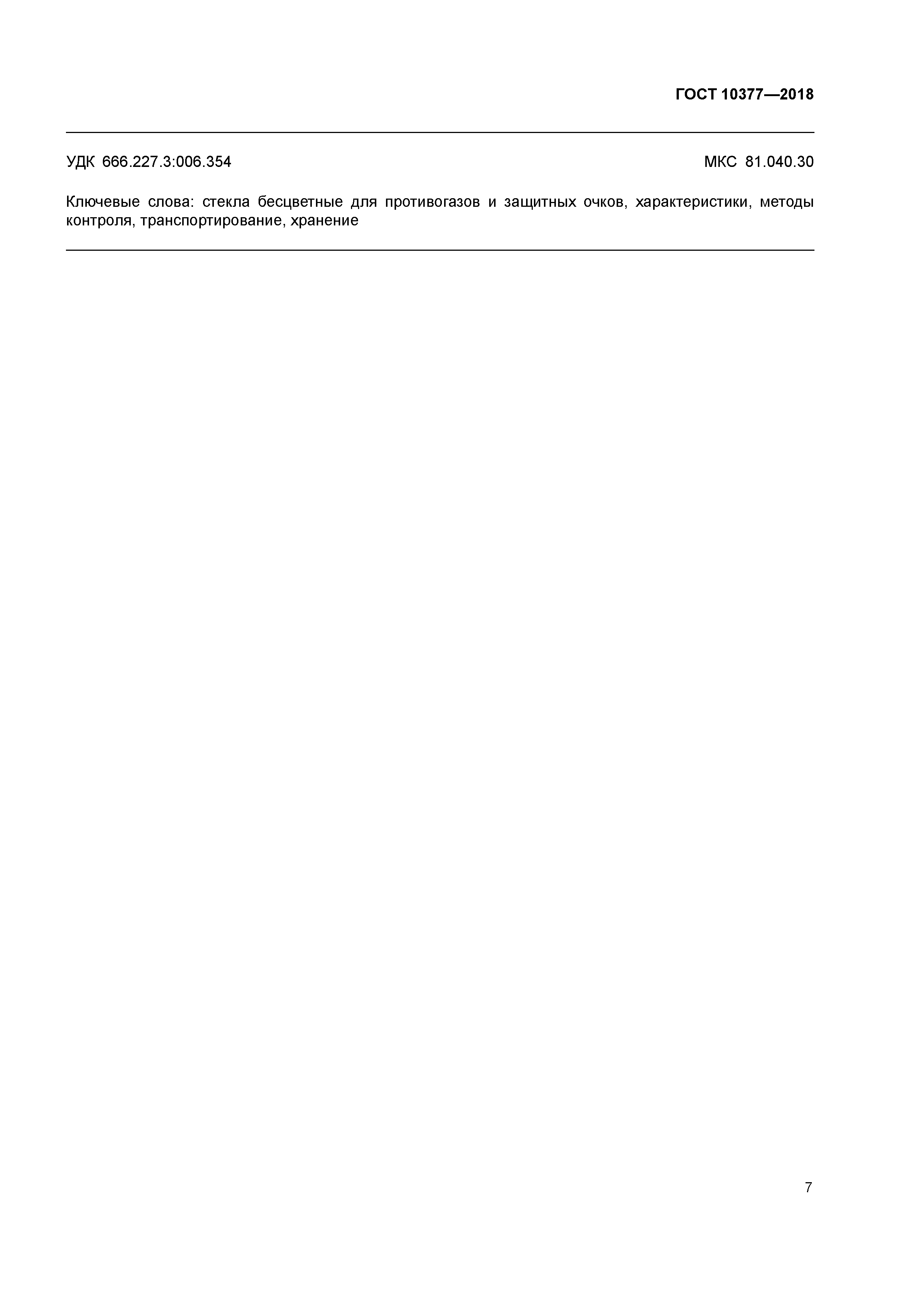 ГОСТ 10377—2018

УДК 666.227.3:006.354 МКС 81.040.30

Ключевые слова: стекла бесцветные для противогазов и защитных очков, характеристики, методы контроля, транспортирование, хранение

7